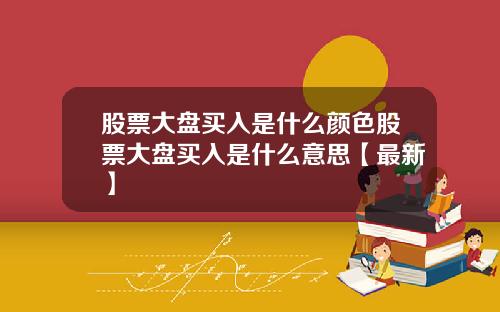 股票大盘买入是什么颜色股票大盘买入是什么意思【最新】